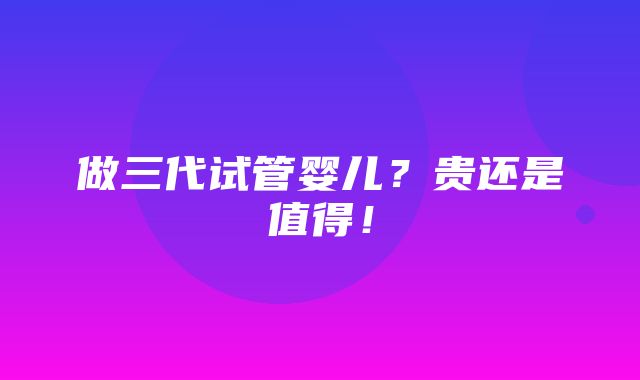 做三代试管婴儿？贵还是值得！